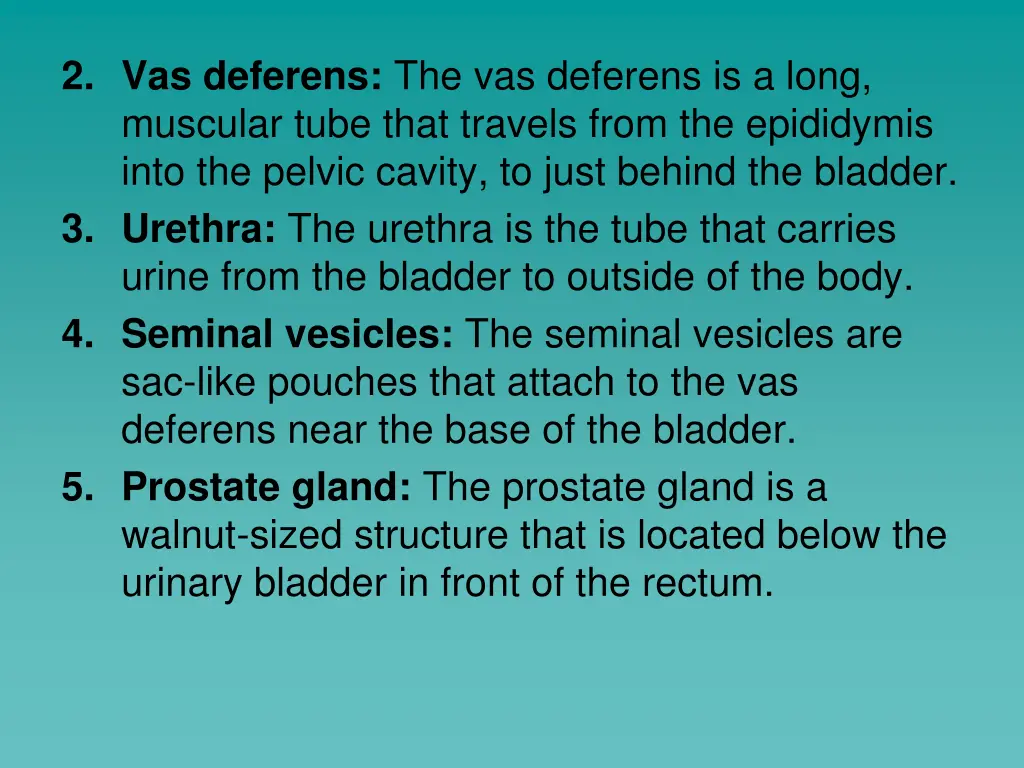 2. Vas deferens: The vas deferens is a long, muscular tube that travels from the epididymis into the pelvic cavity, to just behind the bladder.
3. Urethra: The urethra is the tube that carries urine from the bladder to outside of the body.
4. Seminal vesicles: The seminal vesicles are sac-like pouches that attach to the vas deferens near the base of the bladder.
5. Prostate gland: The prostate gland is a walnut-sized structure that is located below the urinary bladder in front of the rectum.